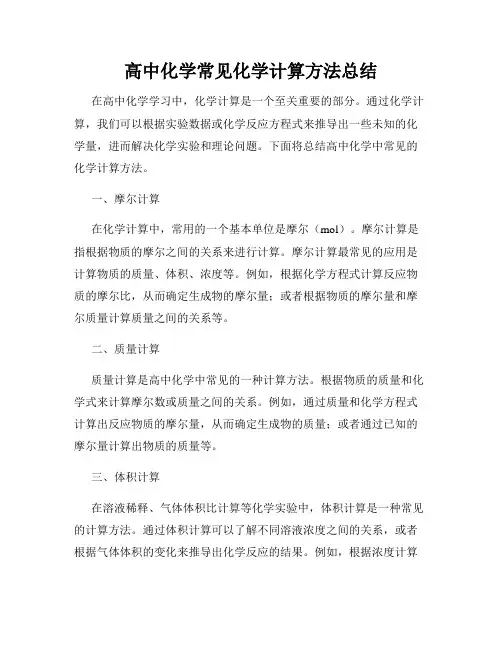 高中化学常见化学计算方法总结

在高中化学学习中，化学计算是一个至关重要的部分。通过化学计算，我们可以根据实验数据或化学反应方程式来推导出一些未知的化学量，进而解决化学实验和理论问题。下面将总结高中化学中常见的化学计算方法。

一、摩尔计算

在化学计算中，常用的一个基本单位是摩尔（mol）。摩尔计算是指根据物质的摩尔之间的关系来进行计算。摩尔计算最常见的应用是计算物质的质量、体积、浓度等。例如，根据化学方程式计算反应物质的摩尔比，从而确定生成物的摩尔量；或者根据物质的摩尔量和摩尔质量计算质量之间的关系等。

二、质量计算

质量计算是高中化学中常见的一种计算方法。根据物质的质量和化学式来计算摩尔数或质量之间的关系。例如，通过质量和化学方程式计算出反应物质的摩尔量，从而确定生成物的质量；或者通过已知的摩尔量计算出物质的质量等。

三、体积计算

在溶液稀释、气体体积比计算等化学实验中，体积计算是一种常见的计算方法。通过体积计算可以了解不同溶液浓度之间的关系，或者根据气体体积的变化来推导出化学反应的结果。例如，根据浓度计算